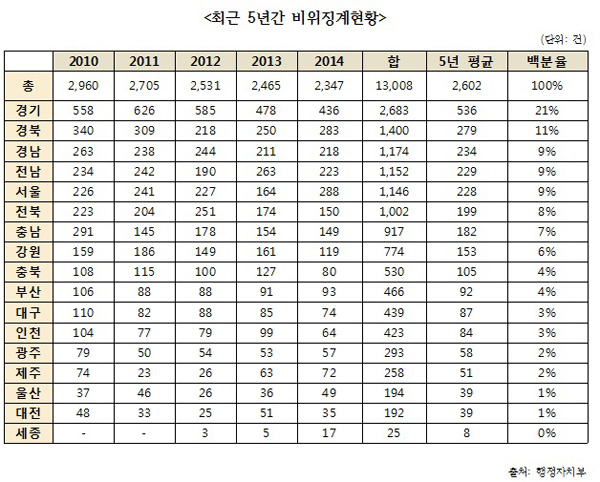 <최근 5년간 비위징계현황>

(단위: 건)

| | 2010 | 2011 | 2012 | 2013 | 2014 | 합 | 5년 평균 | 백분율 |
|---|---|---|---|---|---|---|---|---|
| 총 | 2,960 | 2,705 | 2,531 | 2,465 | 2,347 | 13,008 | 2,602 | 100% |
| 경기 | 558 | 626 | 585 | 478 | 436 | 2,683 | 536 | 21% |
| 경북 | 340 | 309 | 218 | 250 | 283 | 1,400 | 279 | 11% |
| 경남 | 263 | 238 | 244 | 211 | 218 | 1,174 | 234 | 9% |
| 전남 | 234 | 242 | 190 | 263 | 223 | 1,152 | 229 | 9% |
| 서울 | 226 | 241 | 227 | 164 | 288 | 1,146 | 228 | 9% |
| 전북 | 223 | 204 | 251 | 174 | 150 | 1,002 | 199 | 8% |
| 충남 | 291 | 145 | 178 | 154 | 149 | 917 | 182 | 7% |
| 강원 | 159 | 186 | 149 | 161 | 119 | 774 | 153 | 6% |
| 충북 | 108 | 115 | 100 | 127 | 80 | 530 | 105 | 4% |
| 부산 | 106 | 88 | 88 | 91 | 93 | 466 | 92 | 4% |
| 대구 | 110 | 82 | 88 | 85 | 74 | 439 | 87 | 3% |
| 인천 | 104 | 77 | 79 | 99 | 64 | 423 | 84 | 3% |
| 광주 | 79 | 50 | 54 | 53 | 57 | 293 | 58 | 2% |
| 제주 | 74 | 23 | 26 | 63 | 72 | 258 | 51 | 2% |
| 울산 | 37 | 46 | 26 | 36 | 49 | 194 | 39 | 1% |
| 대전 | 48 | 33 | 25 | 51 | 35 | 192 | 39 | 1% |
| 세종 | - | - | 3 | 5 | 17 | 25 | 8 | 0% |

출처: 행정자치부